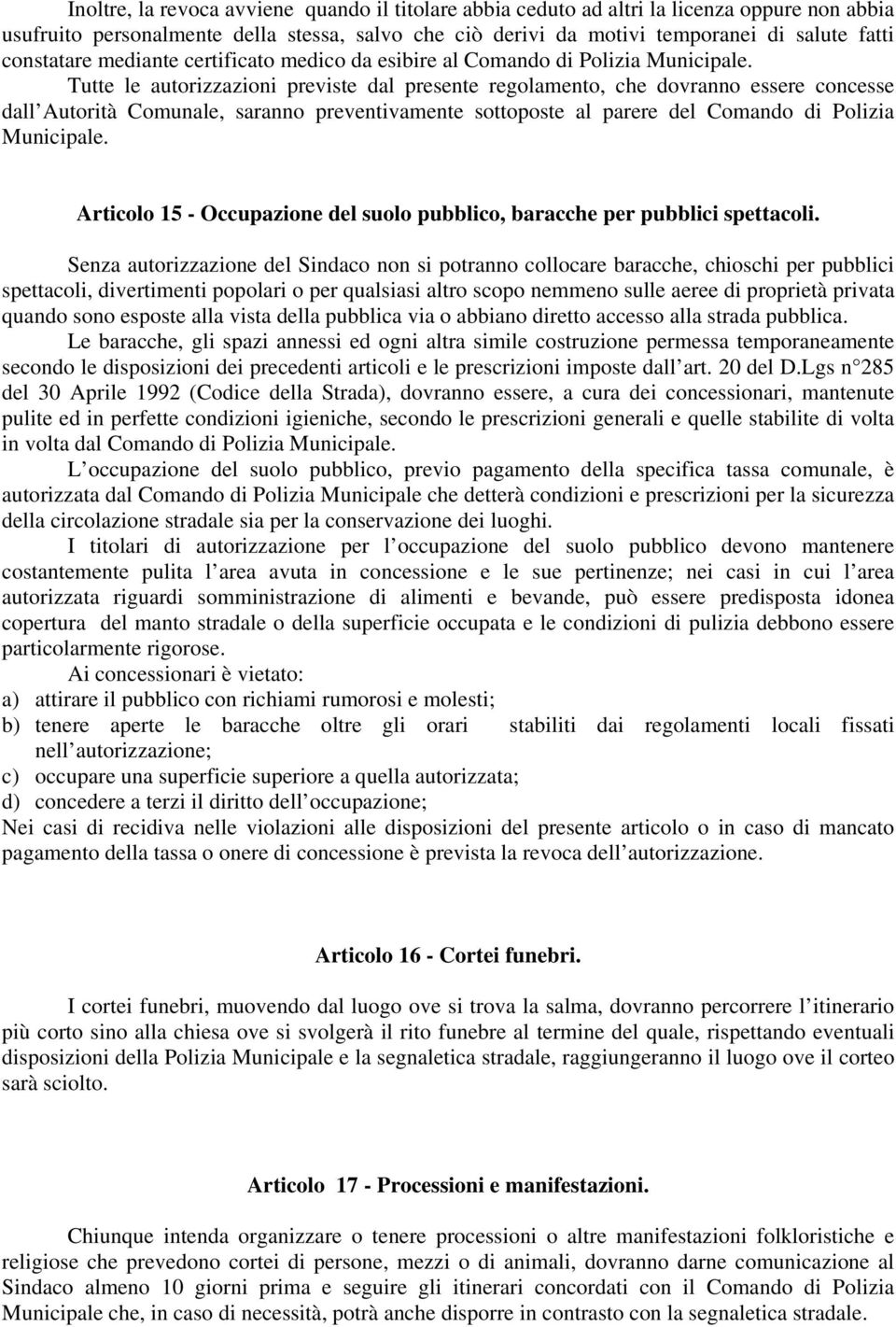 Inoltre, la revoca avviene quando il titolare abbia ceduto ad altri la licenza oppure non abbia usufruito personalmente della stessa, salvo che ciò derivi da motivi temporanei di salute fatti constatare mediante certificato medico da esibire al Comando di Polizia Municipale.

Tutte le autorizzazioni previste dal presente regolamento, che dovranno essere concesse dall Autorità Comunale, saranno preventivamente sottoposte al parere del Comando di Polizia Municipale.

Articolo 15 - Occupazione del suolo pubblico, baracche per pubblici spettacoli.

Senza autorizzazione del Sindaco non si potranno collocare baracche, chioschi per pubblici spettacoli, divertimenti popolari o per qualsiasi altro scopo nemmeno sulle aeree di proprietà privata quando sono esposte alla vista della pubblica via o abbiano diretto accesso alla strada pubblica.

Le baracche, gli spazi annessi ed ogni altra simile costruzione permessa temporaneamente secondo le disposizioni dei precedenti articoli e le prescrizioni imposte dall art. 20 del D.Lgs n 285 del 30 Aprile 1992 (Codice della Strada), dovranno essere, a cura dei concessionari, mantenute pulite ed in perfette condizioni igieniche, secondo le prescrizioni generali e quelle stabilite di volta in volta dal Comando di Polizia Municipale.

L occupazione del suolo pubblico, previo pagamento della specifica tassa comunale, è autorizzata dal Comando di Polizia Municipale che detterà condizioni e prescrizioni per la sicurezza della circolazione stradale sia per la conservazione dei luoghi.

I titolari di autorizzazione per l occupazione del suolo pubblico devono mantenere costantemente pulita l area avuta in concessione e le sue pertinenze; nei casi in cui l area autorizzata riguardi somministrazione di alimenti e bevande, può essere predisposta idonea copertura del manto stradale o della superficie occupata e le condizioni di pulizia debbono essere particolarmente rigorose.

Ai concessionari è vietato:
a) attirare il pubblico con richiami rumorosi e molesti;
b) tenere aperte le baracche oltre gli orari stabiliti dai regolamenti locali fissati nell autorizzazione;
c) occupare una superficie superiore a quella autorizzata;
d) concedere a terzi il diritto dell occupazione;
Nei casi di recidiva nelle violazioni alle disposizioni del presente articolo o in caso di mancato pagamento della tassa o onere di concessione è prevista la revoca dell autorizzazione.

Articolo 16 - Cortei funebri.

I cortei funebri, muovendo dal luogo ove si trova la salma, dovranno percorrere l itinerario più corto sino alla chiesa ove si svolgerà il rito funebre al termine del quale, rispettando eventuali disposizioni della Polizia Municipale e la segnaletica stradale, raggiungeranno il luogo ove il corteo sarà sciolto.

Articolo 17 - Processioni e manifestazioni.

Chiunque intenda organizzare o tenere processioni o altre manifestazioni folkloristiche e religiose che prevedono cortei di persone, mezzi o di animali, dovranno darne comunicazione al Sindaco almeno 10 giorni prima e seguire gli itinerari concordati con il Comando di Polizia Municipale che, in caso di necessità, potrà anche disporre in contrasto con la segnaletica stradale.